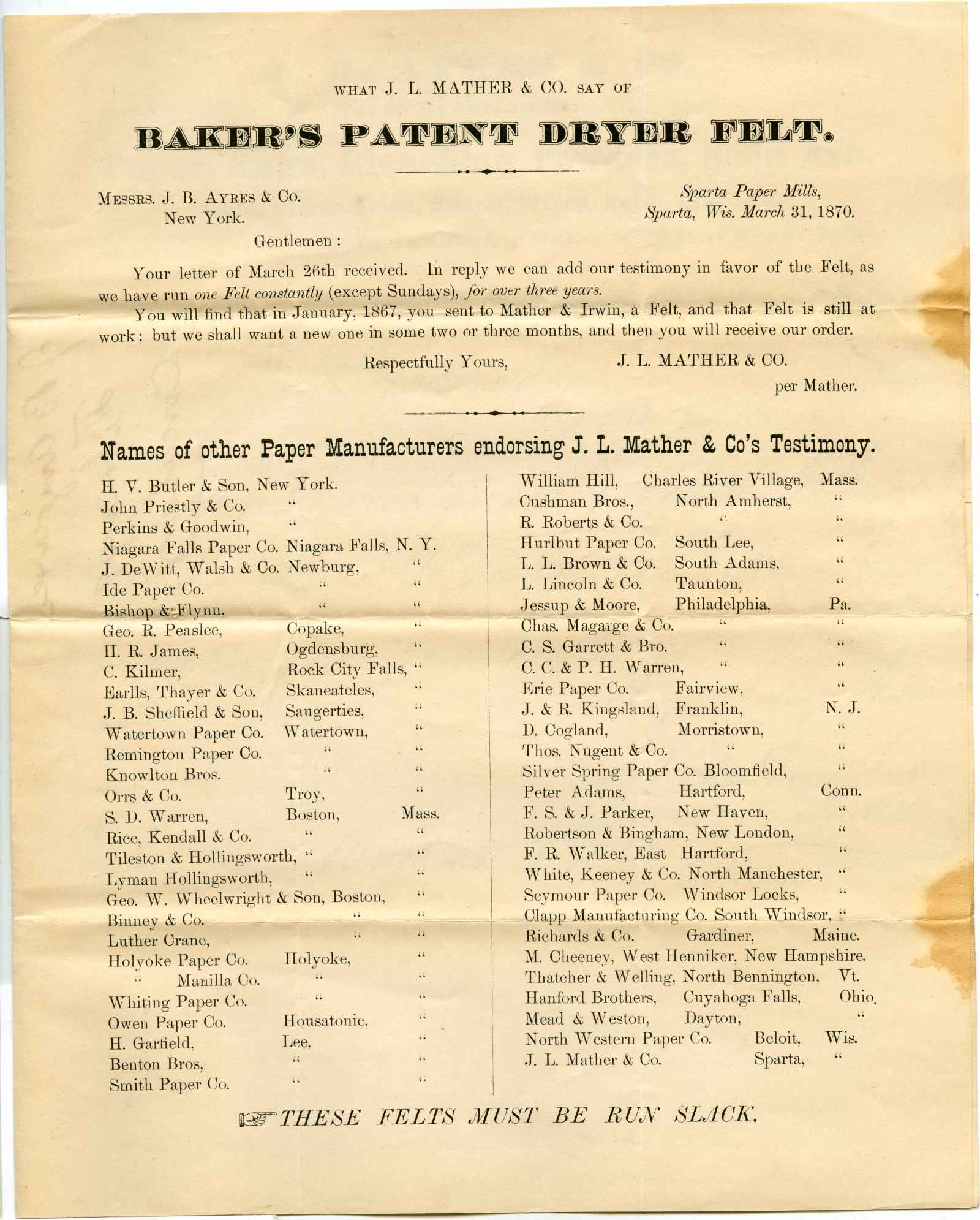 WHAT J. L. MATHER & CO. SAY OF

BAKER'S PATENT DRYER FELT.

MESSRS. J. B. AYRES & CO.
New York.

Sparta Paper Mills,
Sparta, Wis. March 31, 1870.

Gentlemen :

Your letter of March 26th received. In reply we can add our testimony in favor of the Felt, as we have run one Felt constantly (except Sundays), for over three years.

You will find that in January, 1867, you sent to Mather & Irwin, a Felt, and that Felt is still at work; but we shall want a new one in some two or three months, and then you will receive our order.

Respectfully Yours, J. L. MATHER & CO.
per Mather.

Names of other Paper Manufacturers endorsing J. L. Mather & Co's Testimony.

H. V. Butler & Son, New York.
John Priestly & Co. "
Perkins & Goodwin, "
Niagara Falls Paper Co. Niagara Falls, N. Y.
J. DeWitt, Walsh & Co. Newburg, "
Ide Paper Co. " "
Bishop & Flynn, " "
Geo. R. Peaslee, Copake, "
H. R. James, Ogdensburg, "
C. Kilmer, Rock City Falls, "
Earlls, Thayer & Co. Skaneateles, "
J. B. Sheffield & Son, Saugerties, "
Watertown Paper Co. Watertown, "
Remington Paper Co. " "
Knowlton Bros. " "
Orrs & Co. Troy, "
S. D. Warren, Boston, Mass.
Rice, Kendall & Co. " "
Tileston & Hollingsworth, " "
Lyman Hollingsworth, " "
Geo. W. Wheelwright & Son, Boston, "
Binney & Co. " "
Luther Crane, " "
Holyoke Paper Co. Holyoke, "
" Manilla Co. " "
Whiting Paper Co. " "
Owen Paper Co. Housatonic, "
H. Garfield, Lee, "
Benton Bros, " "
Smith Paper Co. " "

William Hill, Charles River Village, Mass.
Cushman Bros., North Amherst, "
R. Roberts & Co. " "
Hurlbut Paper Co. South Lee, "
L. L. Brown & Co. South Adams, "
L. Lincoln & Co. Taunton, "
Jessup & Moore, Philadelphia, Pa.
Chas. Magarge & Co. " "
C. S. Garrett & Bro. " "
C. C. & P. H. Warren, " "
Erie Paper Co. Fairview, "
J. & R. Kingsland, Franklin, N. J.
D. Cogland, Morristown, "
Thos. Nugent & Co. " "
Silver Spring Paper Co. Bloomfield, "
Peter Adams, Hartford, Conn.
F. S. & J. Parker, New Haven, "
Robertson & Bingham, New London, "
F. R. Walker, East Hartford, "
White, Keeney & Co. North Manchester, "
Seymour Paper Co. Windsor Locks, "
Clapp Manufacturing Co. South Windsor, "
Richards & Co. Gardiner, Maine.
M. Cheeney, West Henniker, New Hampshire.
Thatcher & Welling, North Bennington, Vt.
Hanford Brothers, Cuyahoga Falls, Ohio.
Mead & Weston, Dayton, "
North Western Paper Co. Beloit, Wis.
J. L. Mather & Co. Sparta, "

THESE FELTS MUST BE RUN SLACK.